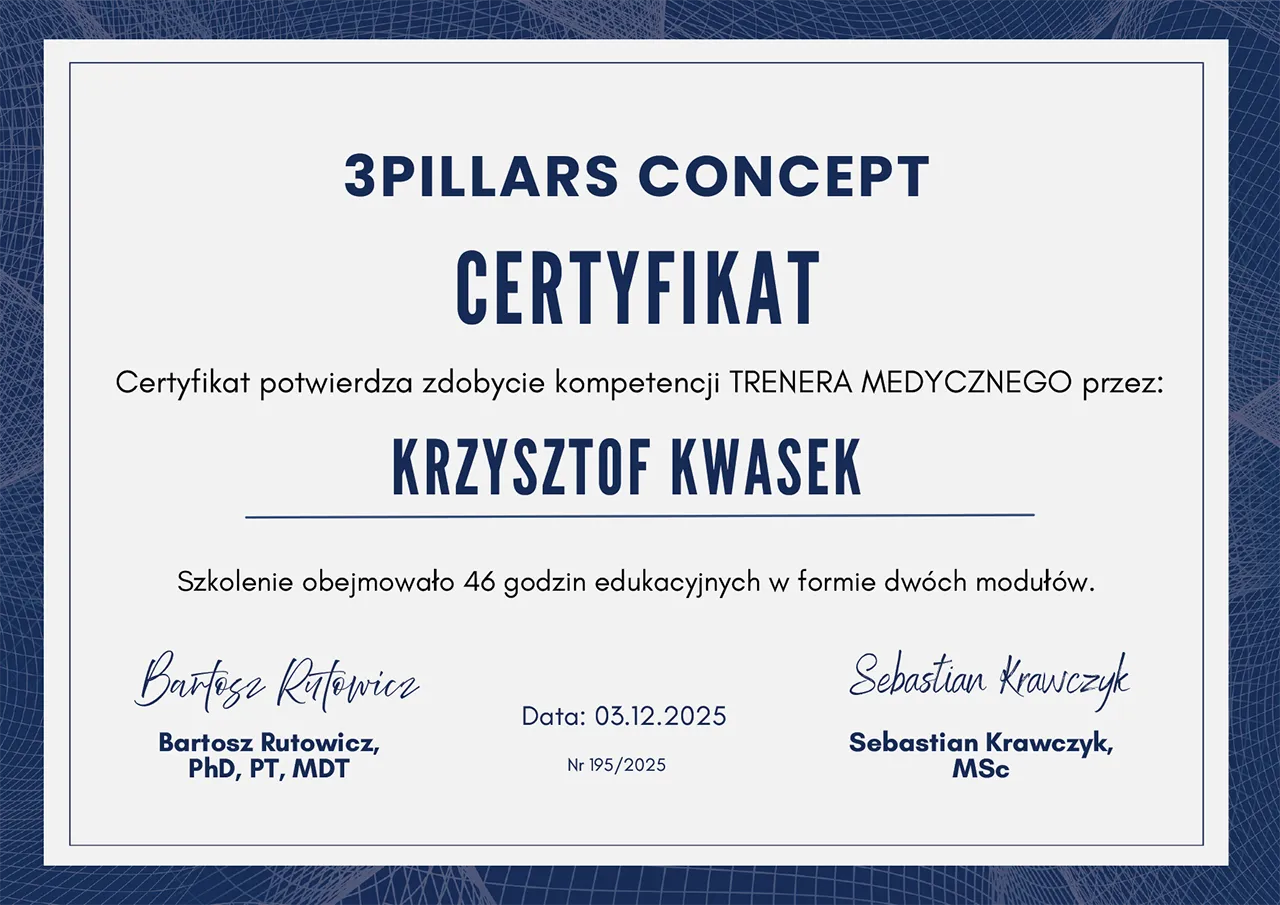 3PILLARS CONCEPT

CERTYFIKAT

Certyfikat potwierdza zdobycie kompetencji TRENERA MEDYCZNEGO przez:

KRZYSZTOF KWASEK

Szkolenie obejmowało 46 godzin edukacyjnych w formie dwóch modułów.

Bartosz Rutowicz

Bartosz Rutowicz,
PhD, PT, MDT

Data: 03.12.2025

Nr 195/2025

Sebastian Krawczyk

Sebastian Krawczyk,
MSc